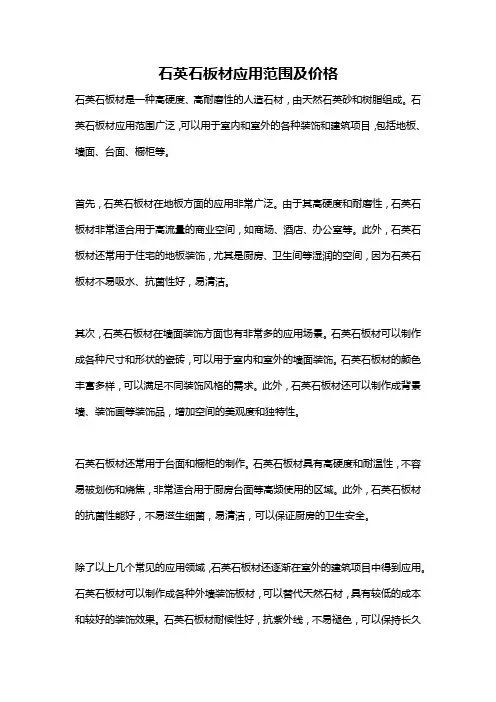 石英石板材应用范围及价格

石英石板材是一种高硬度、高耐磨性的人造石材，由天然石英砂和树脂组成。石英石板材应用范围广泛，可以用于室内和室外的各种装饰和建筑项目，包括地板、墙面、台面、橱柜等。

首先，石英石板材在地板方面的应用非常广泛。由于其高硬度和耐磨性，石英石板材非常适合用于高流量的商业空间，如商场、酒店、办公室等。此外，石英石板材还常用于住宅的地板装饰，尤其是厨房、卫生间等湿润的空间，因为石英石板材不易吸水、抗菌性好，易清洁。

其次，石英石板材在墙面装饰方面也有非常多的应用场景。石英石板材可以制作成各种尺寸和形状的瓷砖，可以用于室内和室外的墙面装饰。石英石板材的颜色丰富多样，可以满足不同装饰风格的需求。此外，石英石板材还可以制作成背景墙、装饰画等装饰品，增加空间的美观度和独特性。

石英石板材还常用于台面和橱柜的制作。石英石板材具有高硬度和耐温性，不容易被划伤和烧焦，非常适合用于厨房台面等高频使用的区域。此外，石英石板材的抗菌性能好，不易滋生细菌，易清洁，可以保证厨房的卫生安全。

除了以上几个常见的应用领域，石英石板材还逐渐在室外的建筑项目中得到应用。石英石板材可以制作成各种外墙装饰板材，可以替代天然石材，具有较低的成本和较好的装饰效果。石英石板材耐候性好，抗紫外线，不易褪色，可以保持长久